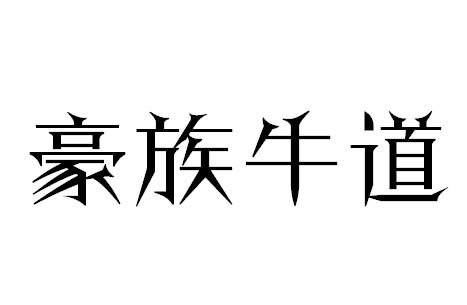 豪族牛道